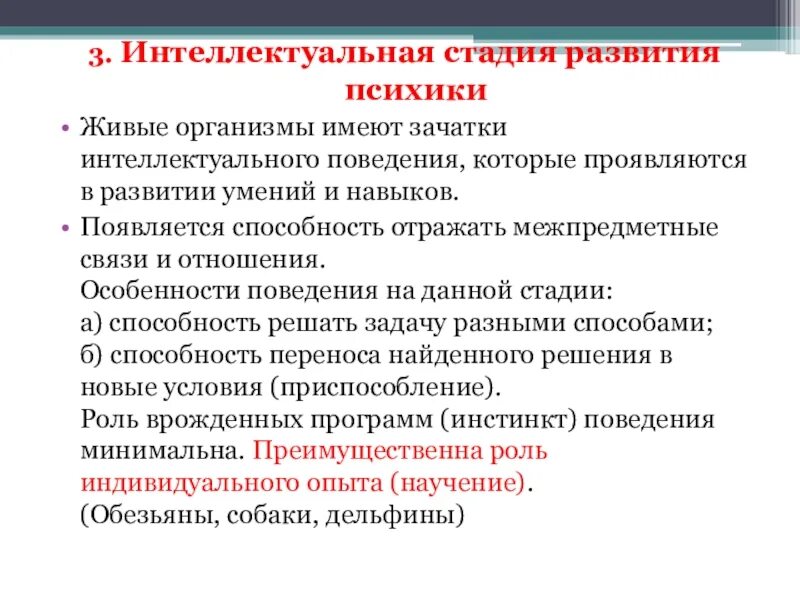 3. Интеллектуальная стадия развития психики

• Живые организмы имеют зачатки интеллектуального поведения, которые проявляются в развитии умений и навыков.

• Появляется способность отражать межпредметные связи и отношения.
Особенности поведения на данной стадии:
а) способность решать задачу разными способами;
б) способность переноса найденного решения в новые условия (приспособление).
Роль врожденных программ (инстинкт) поведения минимальна. Преимущественна роль индивидуального опыта (научение).
(Обезьяны, собаки, дельфины)